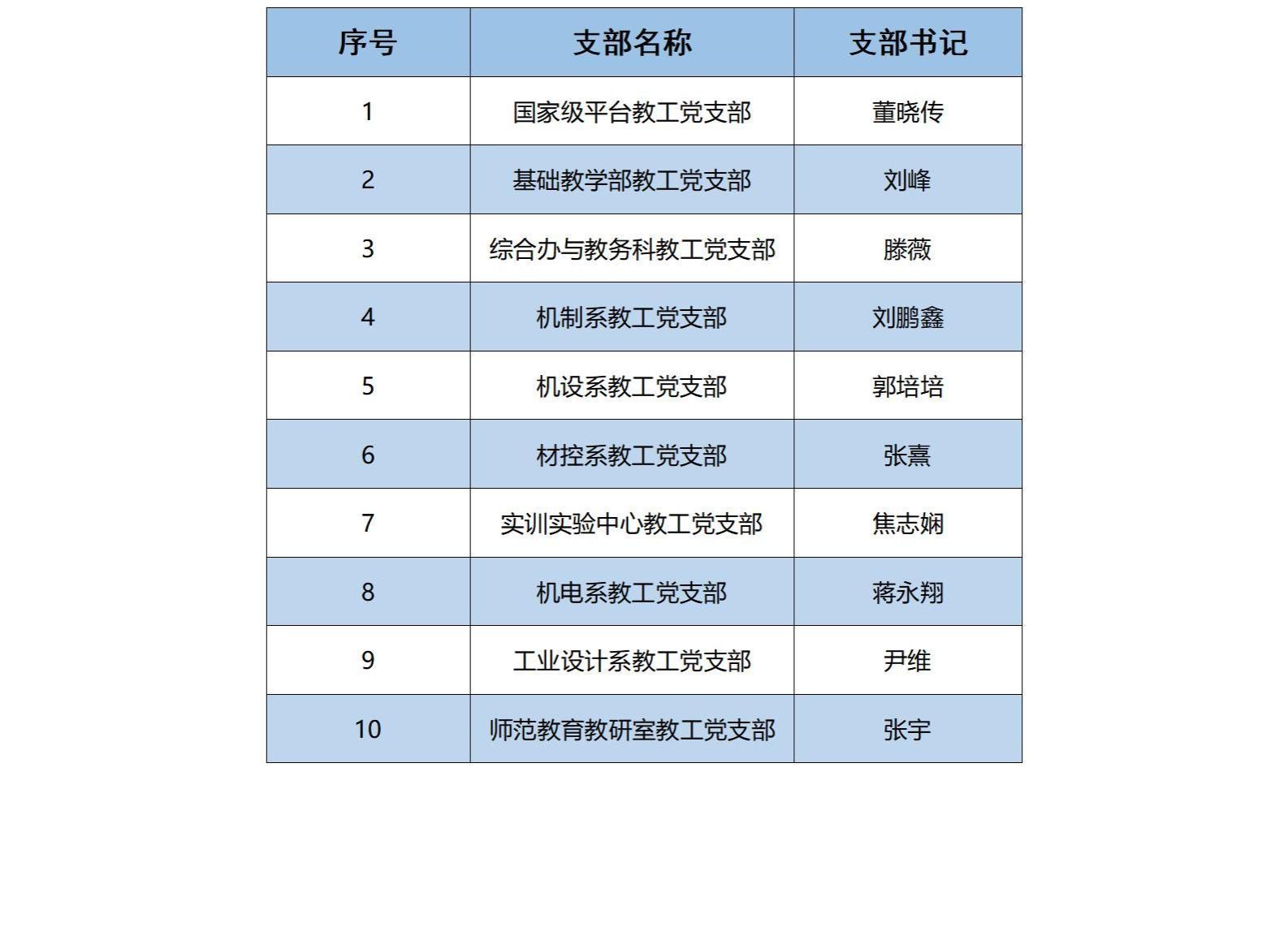 | 序号 | 支部名称 | 支部书记 |
|---|---|---|
| 1 | 国家级平台教工党支部 | 董晓传 |
| 2 | 基础教学部教工党支部 | 刘峰 |
| 3 | 综合办与教务科教工党支部 | 滕薇 |
| 4 | 机制系教工党支部 | 刘鹏鑫 |
| 5 | 机设系教工党支部 | 郭培培 |
| 6 | 材控系教工党支部 | 张熹 |
| 7 | 实训实验中心教工党支部 | 焦志娴 |
| 8 | 机电系教工党支部 | 蒋永翔 |
| 9 | 工业设计系教工党支部 | 尹维 |
| 10 | 师范教育教研室教工党支部 | 张宇 |